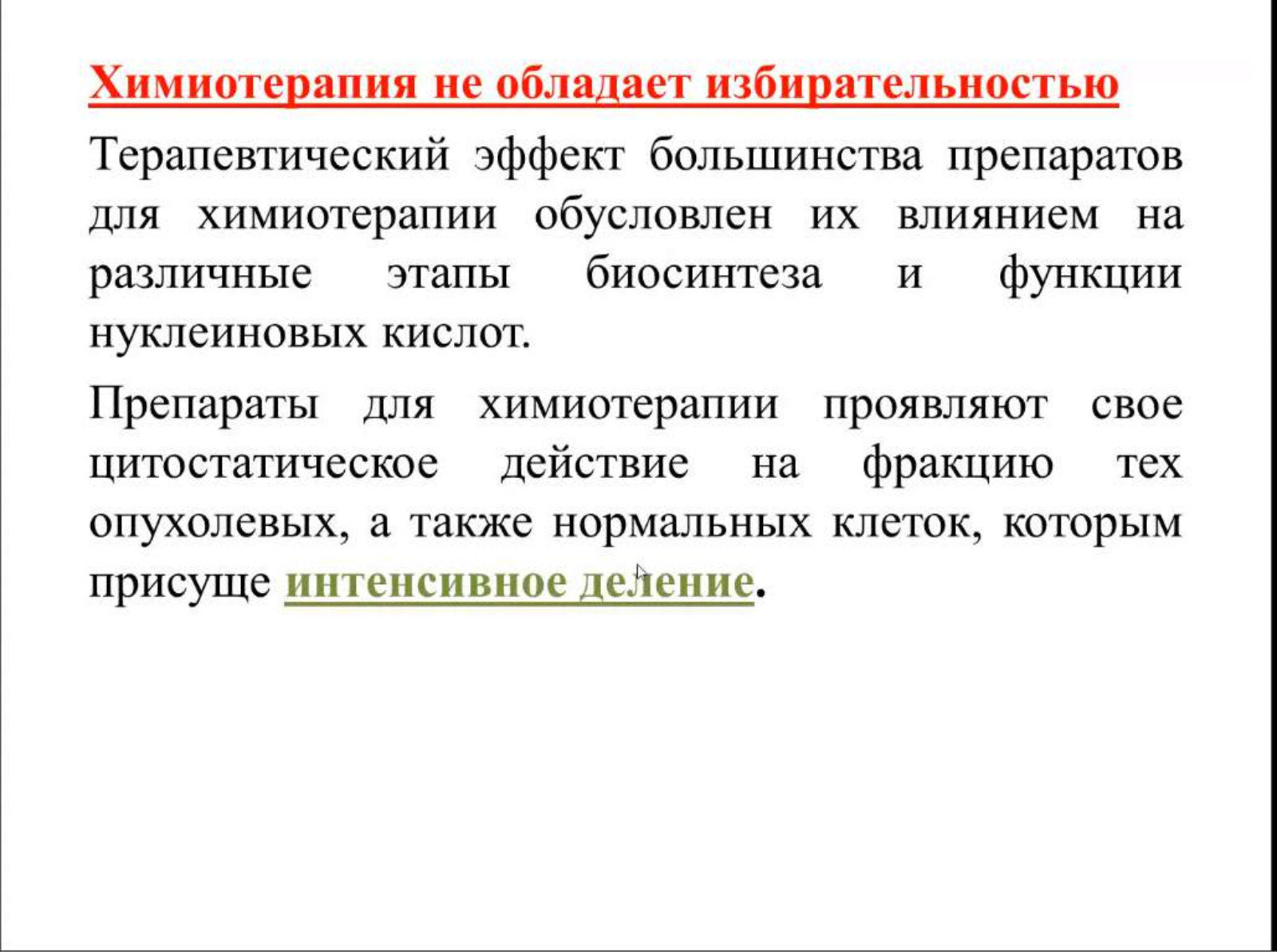 Химиотерапия не обладает избирательностью

Терапевтический эффект большинства препаратов для химиотерапии обусловлен их влиянием на различные этапы биосинтеза и функции нуклеиновых кислот.

Препараты для химиотерапии проявляют свое цитостатическое действие на фракцию тех опухолевых, а также нормальных клеток, которым присуще интенсивное деление.